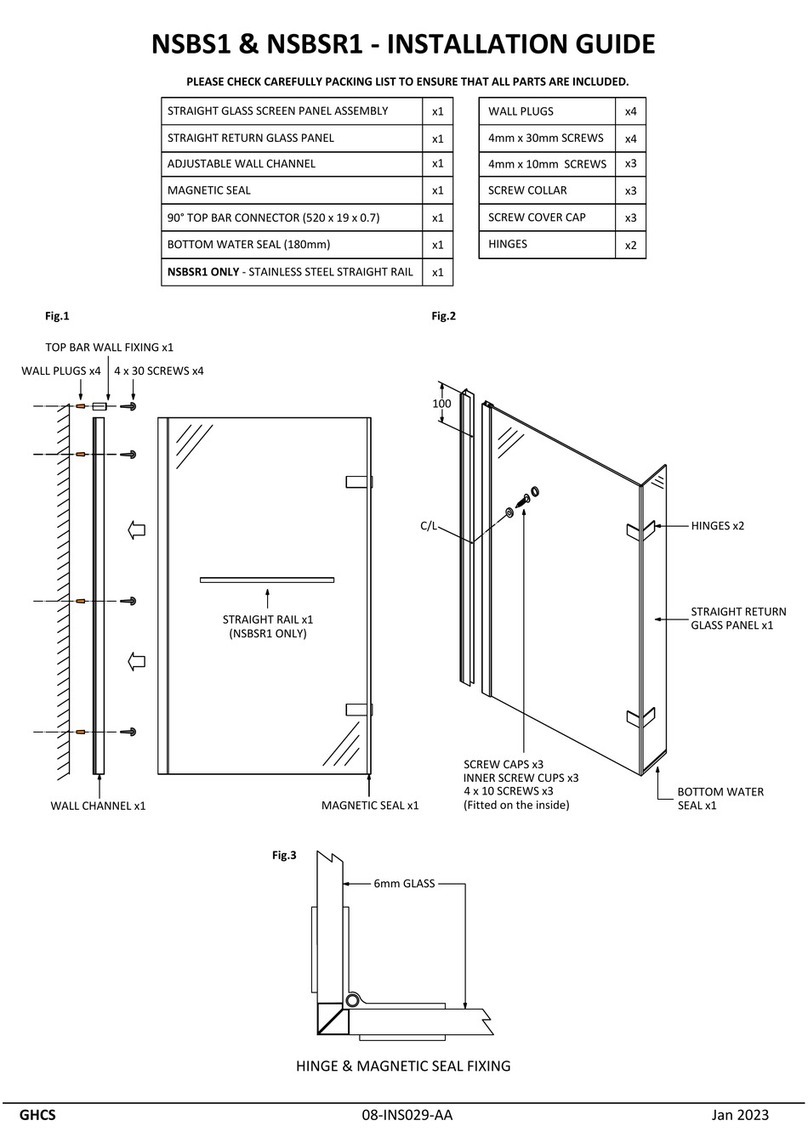 NSBS1 & NSBSR1 - INSTALLATION GUIDE

PLEASE CHECK CAREFULLY PACKING LIST TO ENSURE THAT ALL PARTS ARE INCLUDED.

| STRAIGHT GLASS SCREEN PANEL ASSEMBLY | x1 |
|---|---|
| STRAIGHT RETURN GLASS PANEL | x1 |
| ADJUSTABLE WALL CHANNEL | x1 |
| MAGNETIC SEAL | x1 |
| 90° TOP BAR CONNECTOR (520 x 19 x 0.7) | x1 |
| BOTTOM WATER SEAL (180mm) | x1 |
| NSBSR1 ONLY - STAINLESS STEEL STRAIGHT RAIL | x1 |

| WALL PLUGS | x4 |
|---|---|
| 4mm x 30mm SCREWS | x4 |
| 4mm x 10mm SCREWS | x3 |
| SCREW COLLAR | x3 |
| SCREW COVER CAP | x3 |
| HINGES | x2 |

Fig.1

TOP BAR WALL FIXING x1
WALL PLUGS x4
4 x 30 SCREWS x4
STRAIGHT RAIL x1 (NSBSR1 ONLY)
WALL CHANNEL x1
MAGNETIC SEAL x1

Fig.2

100
C/L
HINGES x2
STRAIGHT RETURN GLASS PANEL x1
SCREW CAPS x3
INNER SCREW CUPS x3
4 x 10 SCREWS x3
(Fitted on the inside)
BOTTOM WATER SEAL x1

Fig.3

6mm GLASS

HINGE & MAGNETIC SEAL FIXING

GHCS
08-INS029-AA
Jan 2023